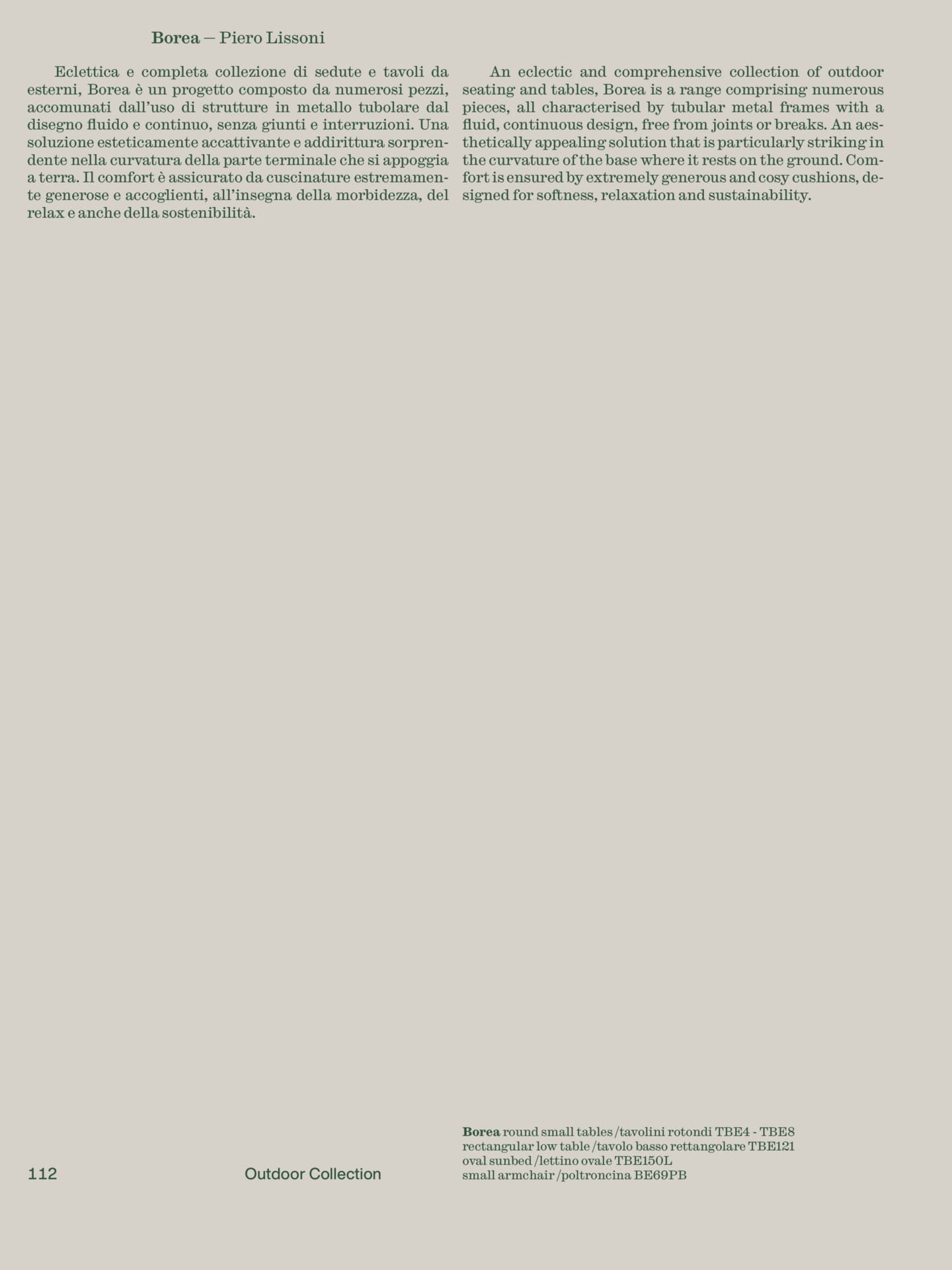 Borea — Piero Lissoni

Eclettica e completa collezione di sedute e tavoli da esterni, Borea è un progetto composto da numerosi pezzi, accomunati dall'uso di strutture in metallo tubolare dal disegno fluido e continuo, senza giunti e interruzioni. Una soluzione esteticamente accattivante e addirittura sorprendente nella curvatura della parte terminale che si appoggia a terra. Il comfort è assicurato da cuscinature estremamente generose e accoglienti, all'insegna della morbidezza, del relax e anche della sostenibilità.

An eclectic and comprehensive collection of outdoor seating and tables, Borea is a range comprising numerous pieces, all characterised by tubular metal frames with a fluid, continuous design, free from joints or breaks. An aesthetically appealing solution that is particularly striking in the curvature of the base where it rests on the ground. Comfort is ensured by extremely generous and cosy cushions, designed for softness, relaxation and sustainability.

112

Outdoor Collection

Borea round small tables /tavolini rotondi TBE4 - TBE8
rectangular low table /tavolo basso rettangolare TBE121
oval sunbed /lettino ovale TBE150L
small armchair /poltroncina BE69PB